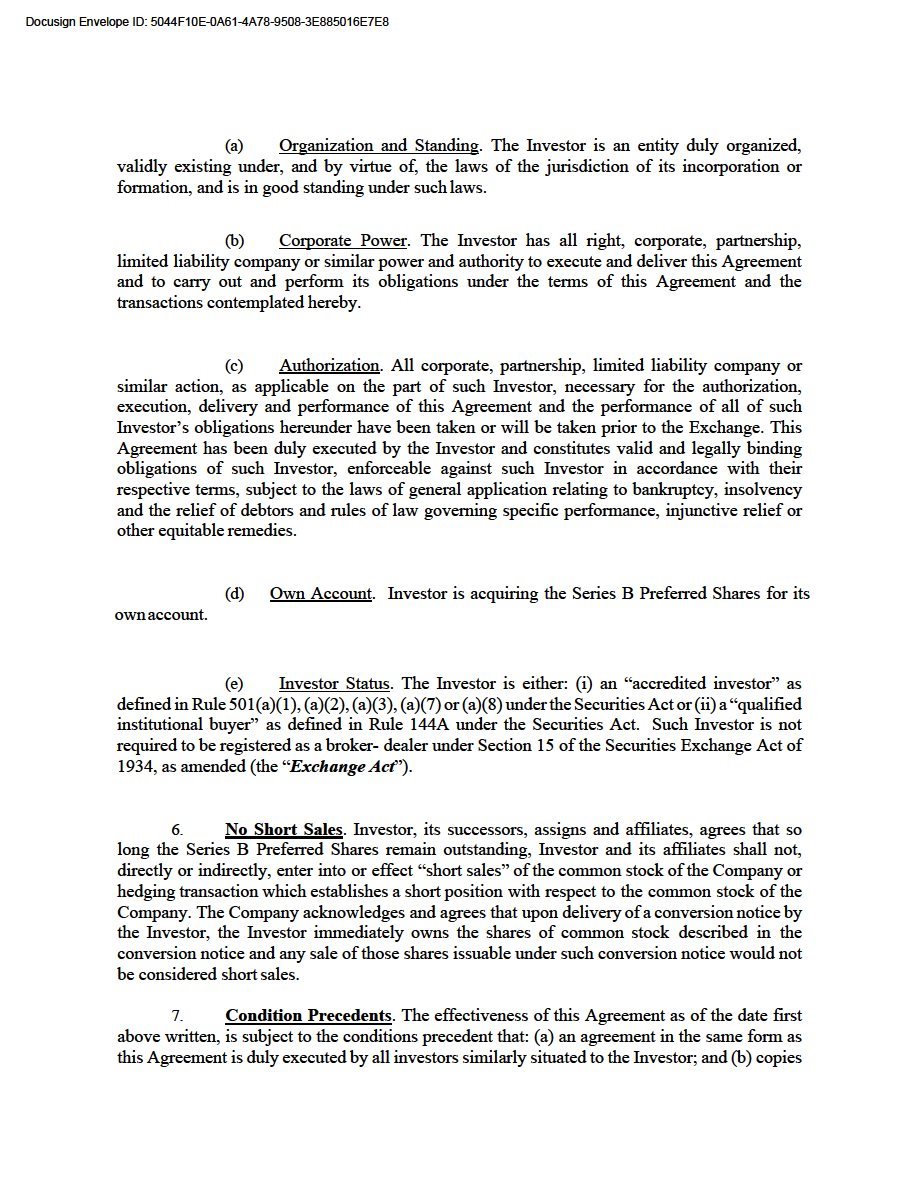 Docusign Envelope ID: 5044F10E-0A61-4A78-9508-3E885016E7E8

(a) Organization and Standing. The Investor is an entity duly organized, validly existing under, and by virtue of, the laws of the jurisdiction of its incorporation or formation, and is in good standing under such laws.

(b) Corporate Power. The Investor has all right, corporate, partnership, limited liability company or similar power and authority to execute and deliver this Agreement and to carry out and perform its obligations under the terms of this Agreement and the transactions contemplated hereby.

(c) Authorization. All corporate, partnership, limited liability company or similar action, as applicable on the part of such Investor, necessary for the authorization, execution, delivery and performance of this Agreement and the performance of all of such Investor's obligations hereunder have been taken or will be taken prior to the Exchange. This Agreement has been duly executed by the Investor and constitutes valid and legally binding obligations of such Investor, enforceable against such Investor in accordance with their respective terms, subject to the laws of general application relating to bankruptcy, insolvency and the relief of debtors and rules of law governing specific performance, injunctive relief or other equitable remedies.

(d) Own Account. Investor is acquiring the Series B Preferred Shares for its own account.

(e) Investor Status. The Investor is either: (i) an "accredited investor" as defined in Rule 501(a)(1), (a)(2), (a)(3), (a)(7) or (a)(8) under the Securities Act or (ii) a "qualified institutional buyer" as defined in Rule 144A under the Securities Act. Such Investor is not required to be registered as a broker- dealer under Section 15 of the Securities Exchange Act of 1934, as amended (the "Exchange Act").

6. No Short Sales. Investor, its successors, assigns and affiliates, agrees that so long the Series B Preferred Shares remain outstanding, Investor and its affiliates shall not, directly or indirectly, enter into or effect "short sales" of the common stock of the Company or hedging transaction which establishes a short position with respect to the common stock of the Company. The Company acknowledges and agrees that upon delivery of a conversion notice by the Investor, the Investor immediately owns the shares of common stock described in the conversion notice and any sale of those shares issuable under such conversion notice would not be considered short sales.

7. Condition Precedents. The effectiveness of this Agreement as of the date first above written, is subject to the conditions precedent that: (a) an agreement in the same form as this Agreement is duly executed by all investors similarly situated to the Investor; and (b) copies